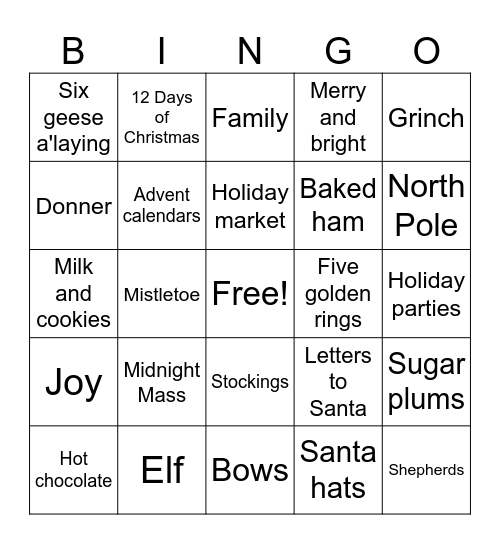 | B | I | N | G | O |
|---|---|---|---|---|
| Six geese a'laying | 12 Days of Christmas | Family | Merry and bright | Grinch |
| Donner | Advent calendars | Holiday market | Baked ham | North Pole |
| Milk and cookies | Mistletoe | Free! | Five golden rings | Holiday parties |
| Joy | Midnight Mass | Stockings | Letters to Santa | Sugar plums |
| Hot chocolate | Elf | Bows | Santa hats | Shepherds |